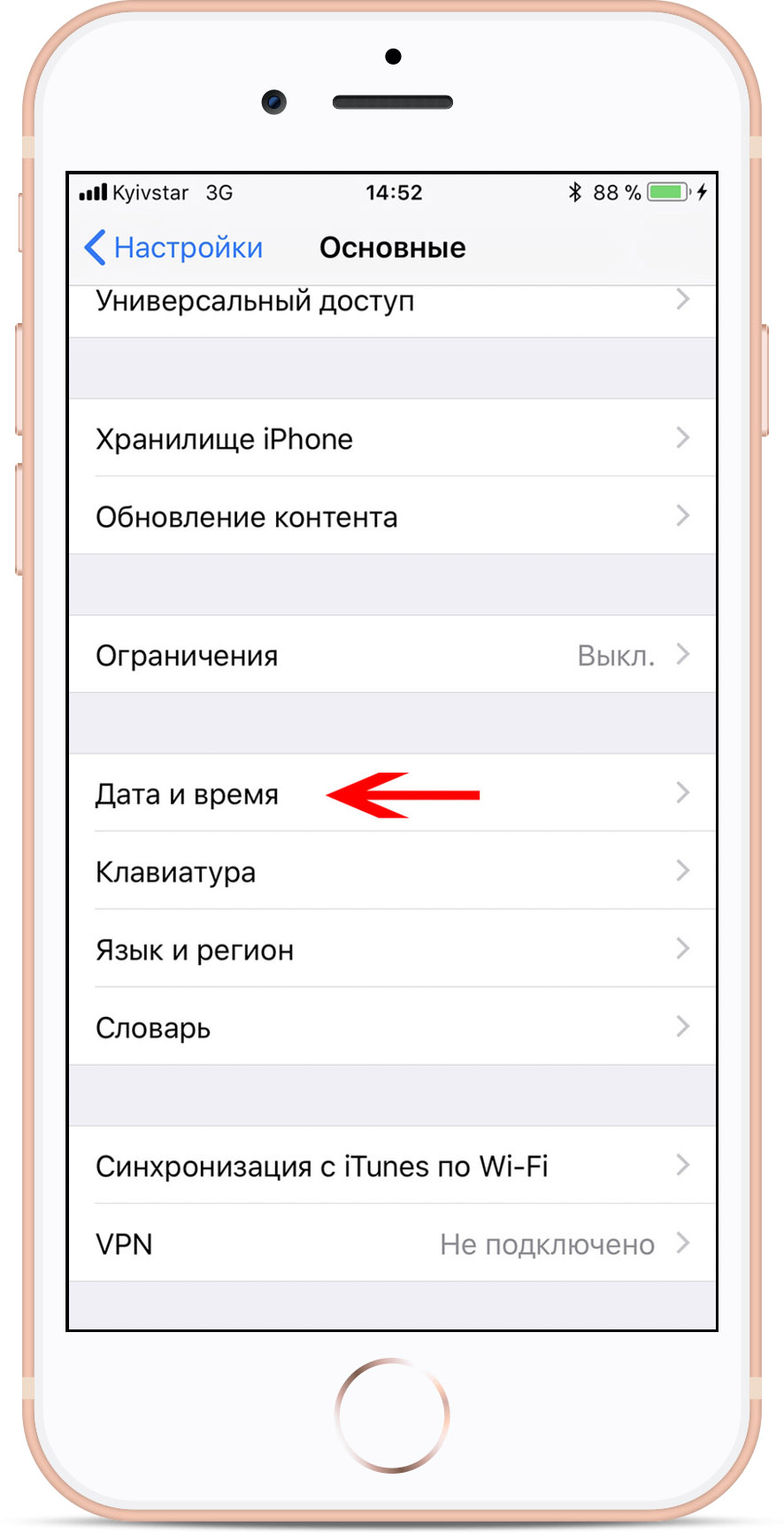 Kyivstar 3G 14:52 88 %

Настройки Основные

Универсальный доступ

Хранилище iPhone

Обновление контента

Ограничения Выкл.

Дата и время

Клавиатура

Язык и регион

Словарь

Синхронизация с iTunes по Wi-Fi

VPN Не подключено